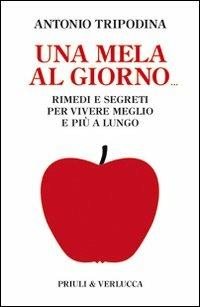 ANTONIO TRIPODINA

UNA MELA AL GIORNO...

RIMEDI E SEGRETI PER VIVERE MEGLIO E PIÙ A LUNGO

PRIULI & VERLUCCA